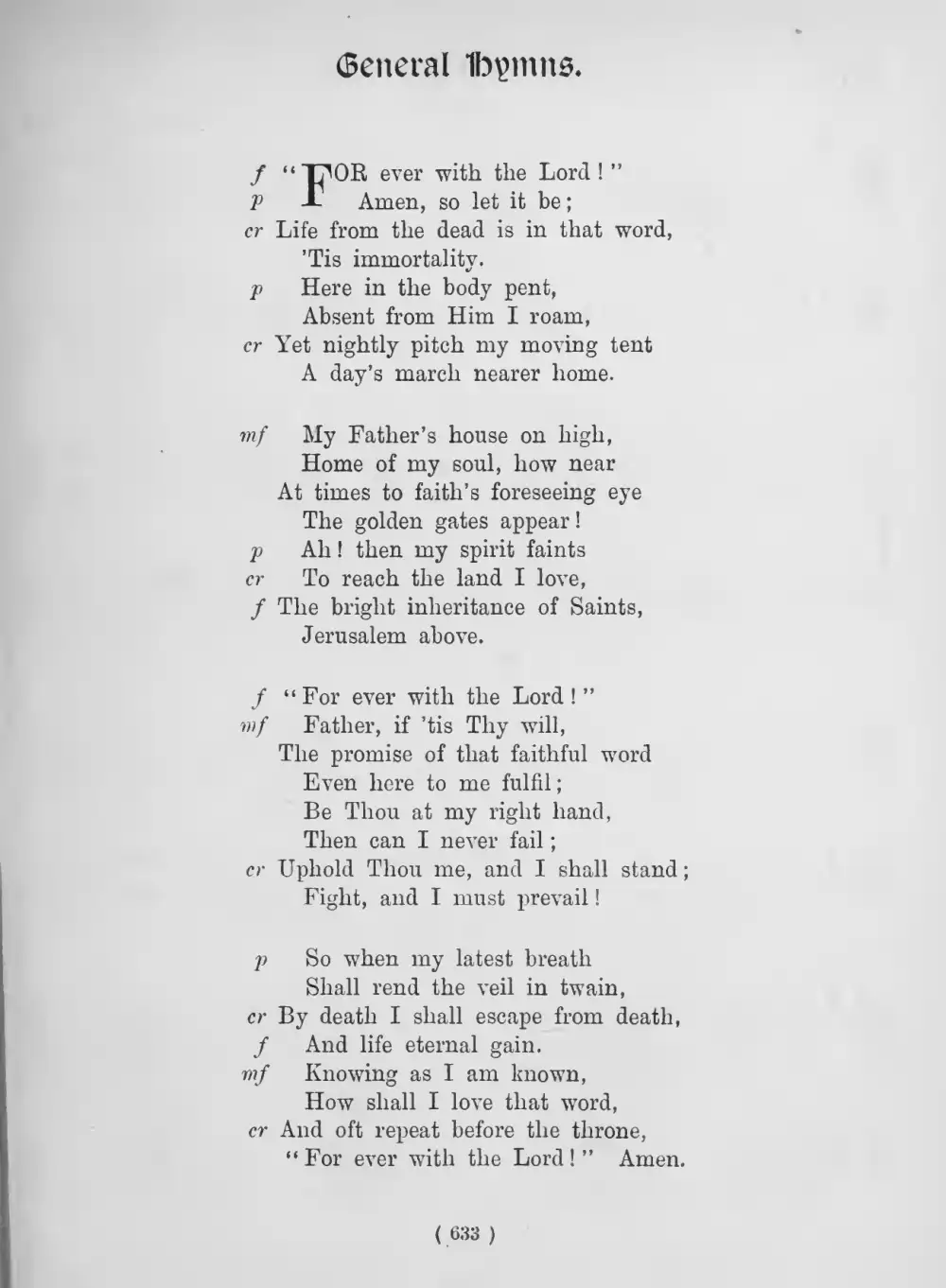 General Hymns.

f "FOR ever with the Lord!"
p Amen, so let it be;
cr Life from the dead is in that word,
'Tis immortality.
p Here in the body pent,
Absent from Him I roam,
cr Yet nightly pitch my moving tent
A day's march nearer home.

mf My Father's house on high,
Home of my soul, how near
At times to faith's foreseeing eye
The golden gates appear!
p Ah! then my spirit faints
cr To reach the land I love,
f The bright inheritance of Saints,
Jerusalem above.

f "For ever with the Lord!"
mf Father, if 'tis Thy will,
The promise of that faithful word
Even here to me fulfil;
Be Thou at my right hand,
Then can I never fail;
cr Uphold Thou me, and I shall stand;
Fight, and I must prevail!

p So when my latest breath
Shall rend the veil in twain,
cr By death I shall escape from death,
f And life eternal gain.
mf Knowing as I am known,
How shall I love that word,
cr And oft repeat before the throne,
"For ever with the Lord!" Amen.

( 633 )